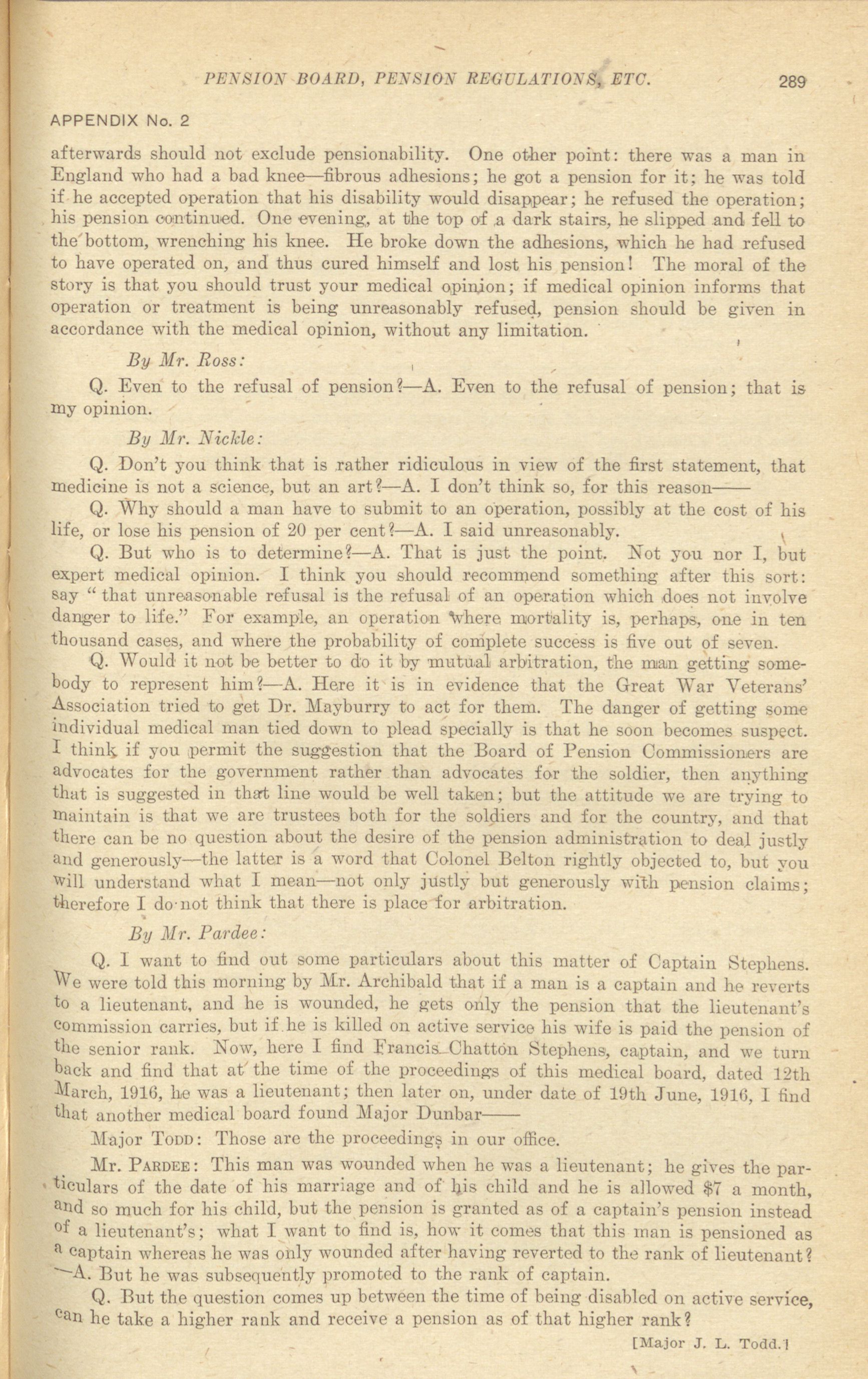 PENSION BOARD, PENSION REGULATIONS, ETC. 289

APPENDIX No. 2

afterwards should not exclude pensionability. One other point: there was a man in England who had a bad knee—fibrous adhesions; he got a pension for it; he was told if he accepted operation that his disability would disappear; he refused the operation; his pension continued. One evening, at the top of a dark stairs, he slipped and fell to the bottom, wrenching his knee. He broke down the adhesions, which he had refused to have operated on, and thus cured himself and lost his pension! The moral of the story is that you should trust your medical opinion; if medical opinion informs that operation or treatment is being unreasonably refused, pension should be given in accordance with the medical opinion, without any limitation.

By Mr. Ross:

Q. Even to the refusal of pension?—A. Even to the refusal of pension; that is my opinion.

By Mr. Nickle:

Q. Don't you think that is rather ridiculous in view of the first statement, that medicine is not a science, but an art?—A. I don't think so, for this reason——

Q. Why should a man have to submit to an operation, possibly at the cost of his life, or lose his pension of 20 per cent?—A. I said unreasonably.

Q. But who is to determine?—A. That is just the point. Not you nor I, but expert medical opinion. I think you should recommend something after this sort: say "that unreasonable refusal is the refusal of an operation which does not involve danger to life." For example, an operation where mortality is, perhaps, one in ten thousand cases, and where the probability of complete success is five out of seven.

Q. Would it not be better to do it by mutual arbitration, the man getting somebody to represent him?—A. Here it is in evidence that the Great War Veterans' Association tried to get Dr. Mayburry to act for them. The danger of getting some individual medical man tied down to plead specially is that he soon becomes suspect. I think if you permit the suggestion that the Board of Pension Commissioners are advocates for the government rather than advocates for the soldier, then anything that is suggested in that line would be well taken; but the attitude we are trying to maintain is that we are trustees both for the soldiers and for the country, and that there can be no question about the desire of the pension administration to deal justly and generously—the latter is a word that Colonel Belton rightly objected to, but you will understand what I mean—not only justly but generously with pension claims; therefore I do not think that there is place for arbitration.

By Mr. Pardee:

Q. I want to find out some particulars about this matter of Captain Stephens. We were told this morning by Mr. Archibald that if a man is a captain and he reverts to a lieutenant, and he is wounded, he gets only the pension that the lieutenant's commission carries, but if he is killed on active service his wife is paid the pension of the senior rank. Now, here I find Francis Chatton Stephens, captain, and we turn back and find that at the time of the proceedings of this medical board, dated 12th March, 1916, he was a lieutenant; then later on, under date of 19th June, 1916, I find that another medical board found Major Dunbar——

Major TODD: Those are the proceedings in our office.

Mr. PARDEE: This man was wounded when he was a lieutenant; he gives the particulars of the date of his marriage and of his child and he is allowed $7 a month, and so much for his child, but the pension is granted as of a captain's pension instead of a lieutenant's; what I want to find is, how it comes that this man is pensioned as a captain whereas he was only wounded after having reverted to the rank of lieutenant?—A. But he was subsequently promoted to the rank of captain.

Q. But the question comes up between the time of being disabled on active service, can he take a higher rank and receive a pension as of that higher rank?

[Major J. L. Todd.]